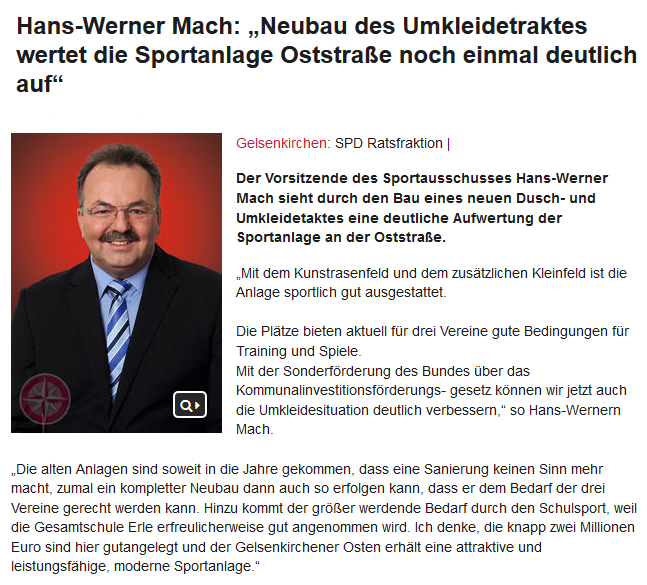 Hans-Werner Mach: „Neubau des Umkleidetraktes wertet die Sportanlage Oststraße noch einmal deutlich auf“

Gelsenkirchen: SPD Ratsfraktion |

Der Vorsitzende des Sportausschusses Hans-Werner Mach sieht durch den Bau eines neuen Dusch- und Umkleidetaktes eine deutliche Aufwertung der Sportanlage an der Oststraße.

„Mit dem Kunstrasenfeld und dem zusätzlichen Kleinfeld ist die Anlage sportlich gut ausgestattet.

Die Plätze bieten aktuell für drei Vereine gute Bedingungen für Training und Spiele.
Mit der Sonderförderung des Bundes über das Kommunalinvestitionsförderungs- gesetz können wir jetzt auch die Umkleidesituation deutlich verbessern,“ so Hans-Wernern Mach.

„Die alten Anlagen sind soweit in die Jahre gekommen, dass eine Sanierung keinen Sinn mehr macht, zumal ein kompletter Neubau dann auch so erfolgen kann, dass er dem Bedarf der drei Vereine gerecht werden kann. Hinzu kommt der größer werdende Bedarf durch den Schulsport, weil die Gesamtschule Erle erfreulicherweise gut angenommen wird. Ich denke, die knapp zwei Millionen Euro sind hier gutangelegt und der Gelsenkirchener Osten erhält eine attraktive und leistungsfähige, moderne Sportanlage.“